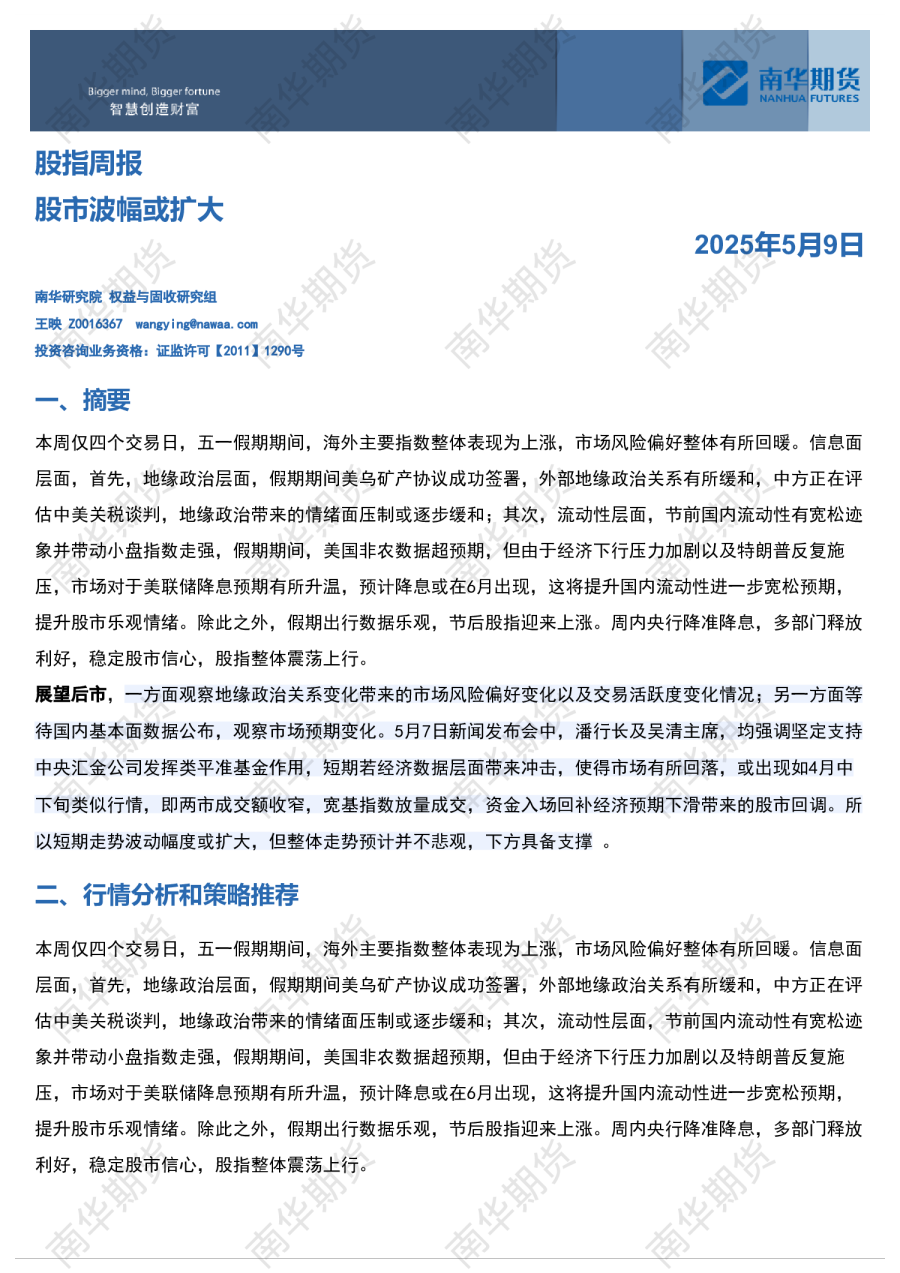 Bigger mind, Bigger fortune
智慧创造财富

南华期货
NANHUA FUTURES

股指周报

股市波幅或扩大

2025年5月9日

南华研究院 权益与固收研究组

王映 Z0016367 wangying@nawaa.com

投资咨询业务资格：证监许可【2011】1290号

一、摘要

本周仅四个交易日，五一假期期间，海外主要指数整体表现为上涨，市场风险偏好整体有所回暖。信息面层面，首先，地缘政治层面，假期期间美乌矿产协议成功签署，外部地缘政治关系有所缓和，中方正在评估中美关税谈判，地缘政治带来的情绪面压制或逐步缓和；其次，流动性层面，节前国内流动性有宽松迹象并带动小盘指数走强，假期期间，美国非农数据超预期，但由于经济下行压力加剧以及特朗普反复施压，市场对于美联储降息预期有所升温，预计降息或在6月出现，这将提升国内流动性进一步宽松预期，提升股市乐观情绪。除此之外，假期出行数据乐观，节后股指迎来上涨。周内央行降准降息，多部门释放利好，稳定股市信心，股指整体震荡上行。

展望后市，一方面观察地缘政治关系变化带来的市场风险偏好变化以及交易活跃度变化情况；另一方面等待国内基本面数据公布，观察市场预期变化。5月7日新闻发布会中，潘行长及吴清主席，均强调坚定支持中央汇金公司发挥类平准基金作用，短期若经济数据层面带来冲击，使得市场有所回落，或出现如4月中下旬类似行情，即两市成交额收窄，宽基指数放量成交，资金入场回补经济预期下滑带来的股市回调。所以短期走势波动幅度或扩大，但整体走势预计并不悲观，下方具备支撑 。

二、行情分析和策略推荐

本周仅四个交易日，五一假期期间，海外主要指数整体表现为上涨，市场风险偏好整体有所回暖。信息面层面，首先，地缘政治层面，假期期间美乌矿产协议成功签署，外部地缘政治关系有所缓和，中方正在评估中美关税谈判，地缘政治带来的情绪面压制或逐步缓和；其次，流动性层面，节前国内流动性有宽松迹象并带动小盘指数走强，假期期间，美国非农数据超预期，但由于经济下行压力加剧以及特朗普反复施压，市场对于美联储降息预期有所升温，预计降息或在6月出现，这将提升国内流动性进一步宽松预期，提升股市乐观情绪。除此之外，假期出行数据乐观，节后股指迎来上涨。周内央行降准降息，多部门释放利好，稳定股市信心，股指整体震荡上行。

南华期货